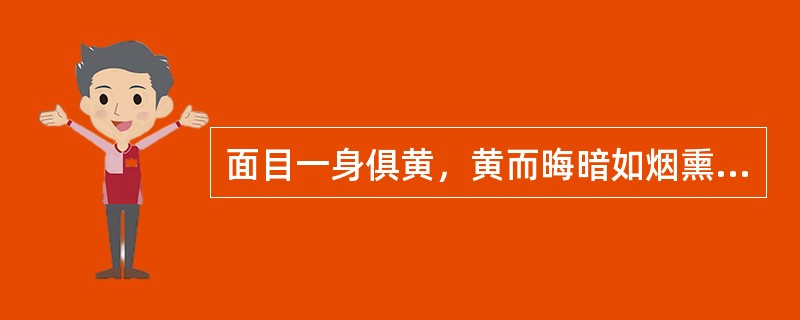 面目一身俱黄，黄而晦暗如烟熏...